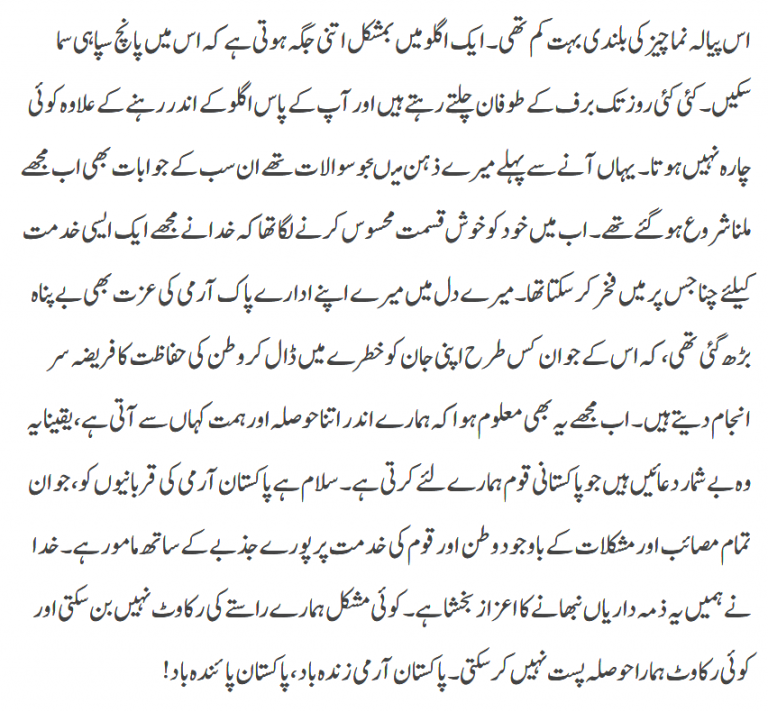 اس پیالہ نما چیز کی بلندی بہت کم تھی۔ ایک اگلو میں بمشکل اتنی جگہ ہوتی ہے کہ اس میں پانچ سپاہی سما سکیں۔ کئی کئی روز تک برف کے طوفان چلتے رہتے ہیں اور آپ کے پاس اگلو کے اندر رہنے کے علاوہ کوئی چارہ نہیں ہوتا۔ یہاں آنے سے پہلے میرے ذہن میں جو سوالات تھے ان سب کے جوابات بھی اب مجھے ملنا شروع ہو گئے تھے۔ اب میں خود کو خوش قسمت محسوس کرنے لگا تھا کہ خدا نے مجھے ایک ایسی خدمت کیلئے چنا جس پر میں فخر کر سکتا تھا۔ میرے دل میں میرے اپنے ادارے پاک آرمی کی عزت بھی بے پناہ بڑھ گئی تھی، کہ اس کے جوان کس طرح اپنی جان کو خطرے میں ڈال کر وطن کی حفاظت کا فریضہ سر انجام دیتے ہیں۔ اب مجھے یہ بھی معلوم ہوا کہ ہمارے اندر اتنا حوصلہ اور ہمت کہاں سے آتی ہے، یقیناً یہ وہ بے شمار دعائیں ہیں جو پاکستانی قوم ہمارے لئے کرتی ہے۔ سلام ہے پاکستان آرمی کی قربانیوں کو، جو ان تمام مصائب اور مشکلات کے باوجود وطن اور قوم کی خدمت پر پورے جذبے کے ساتھ مامور ہے۔ خدا نے ہمیں یہ ذمہ داریاں نبھانے کا اعزاز بخشا ہے۔ کوئی مشکل ہمارے راستے کی رکاوٹ نہیں بن سکتی اور کوئی رکاوٹ ہمارا حوصلہ پست نہیں کر سکتی۔ پاکستان آرمی زندہ باد، پاکستان پائندہ باد!